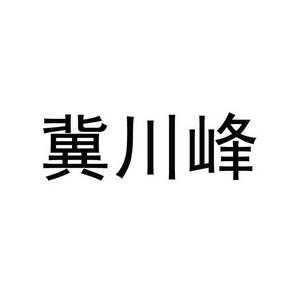 冀川峰